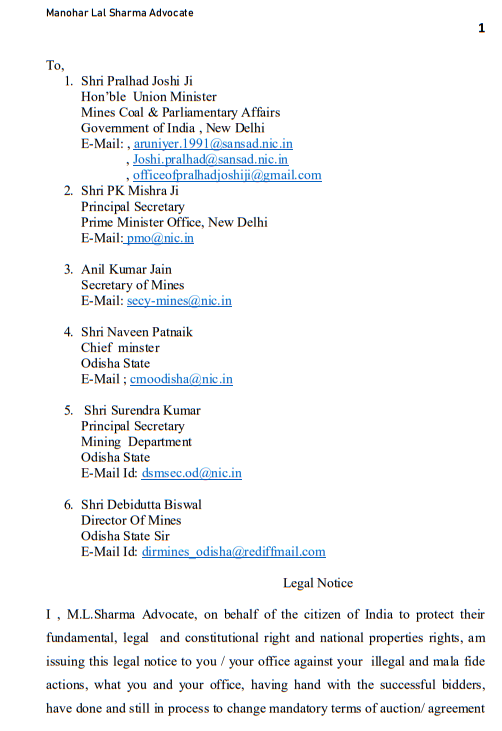 Manohar Lal Sharma Advocate

1

To,
1. Shri Pralhad Joshi Ji
Hon'ble Union Minister
Mines Coal & Parliamentary Affairs
Government of India , New Delhi
E-Mail: , aruniyer.1991@sansad.nic.in
, Joshi.pralhad@sansad.nic.in
, officeofpralhadjoshiji@gmail.com
2. Shri PK Mishra Ji
Principal Secretary
Prime Minister Office, New Delhi
E-Mail: pmo@nic.in

3. Anil Kumar Jain
Secretary of Mines
E-Mail: secy-mines@nic.in

4. Shri Naveen Patnaik
Chief minster
Odisha State
E-Mail ; cmoodisha@nic.in

5. Shri Surendra Kumar
Principal Secretary
Mining Department
Odisha State
E-Mail Id: dsmsec.od@nic.in

6. Shri Debidutta Biswal
Director Of Mines
Odisha State Sir
E-Mail Id: dirmines_odisha@rediffmail.com

Legal Notice

I , M.L.Sharma Advocate, on behalf of the citizen of India to protect their fundamental, legal and constitutional right and national properties rights, am issuing this legal notice to you / your office against your illegal and mala fide actions, what you and your office, having hand with the successful bidders, have done and still in process to change mandatory terms of auction/ agreement